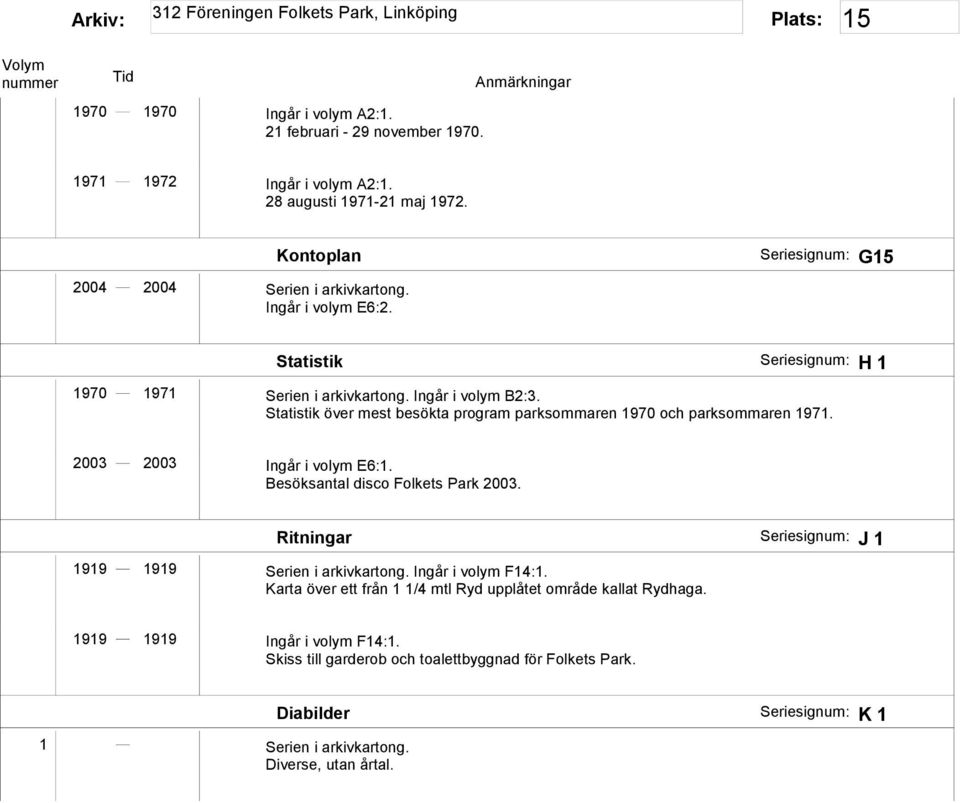 Arkiv: 312 Föreningen Folkets Park, Linköping Plats: 15

Volym nummer Tid Anmärkningar

1970 — 1970 Ingår i volym A2:1.
21 februari - 29 november 1970.

1971 — 1972 Ingår i volym A2:1.
28 augusti 1971-21 maj 1972.

Kontoplan Seriesignum: G15

2004 — 2004 Serien i arkivkartong.
Ingår i volym E6:2.

Statistik Seriesignum: H 1

1970 — 1971 Serien i arkivkartong. Ingår i volym B2:3.
Statistik över mest besökta program parksommaren 1970 och parksommaren 1971.

2003 — 2003 Ingår i volym E6:1.
Besöksantal disco Folkets Park 2003.

Ritningar Seriesignum: J 1

1919 — 1919 Serien i arkivkartong. Ingår i volym F14:1.
Karta över ett från 1 1/4 mtl Ryd upplåtet område kallat Rydhaga.

1919 — 1919 Ingår i volym F14:1.
Skiss till garderob och toalettbyggnad för Folkets Park.

Diabilder Seriesignum: K 1

1 — Serien i arkivkartong.
Diverse, utan årtal.